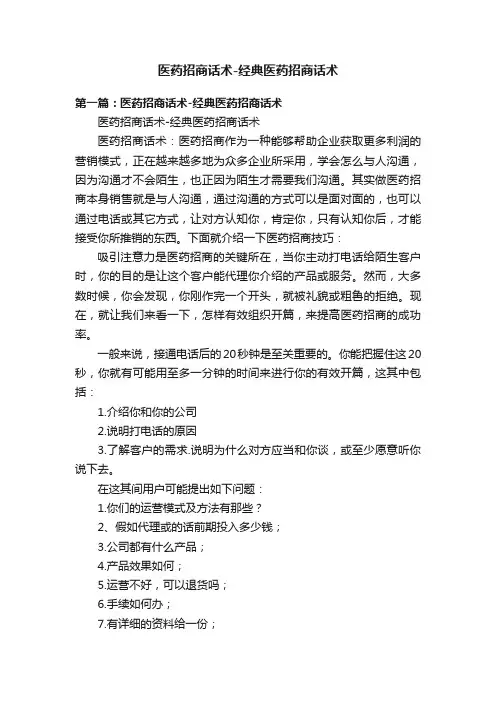 医药招商话术-经典医药招商话术

第一篇：医药招商话术-经典医药招商话术

医药招商话术-经典医药招商话术

医药招商话术：医药招商作为一种能够帮助企业获取更多利润的营销模式，正在越来越多地为众多企业所采用，学会怎么与人沟通，因为沟通才不会陌生，也正因为陌生才需要我们沟通。其实做医药招商本身销售就是与人沟通，通过沟通的方式可以是面对面的，也可以通过电话或其它方式，让对方认知你，肯定你，只有认知你后，才能接受你所推销的东西。下面就介绍一下医药招商技巧：

吸引注意力是医药招商的关键所在，当你主动打电话给陌生客户时，你的目的是让这个客户能代理你介绍的产品或服务。然而，大多数时候，你会发现，你刚作完一个开头，就被礼貌或粗鲁的拒绝。现在，就让我们来看一下，怎样有效组织开篇，来提高医药招商的成功率。

一般来说，接通电话后的20秒钟是至关重要的。你能把握住这20秒，你就有可能用至多一分钟的时间来进行你的有效开篇，这其中包括：

1.介绍你和你的公司

2.说明打电话的原因

3.了解客户的需求.说明为什么对方应当和你谈，或至少愿意听你说下去。

在这其间用户可能提出如下问题：

1.你们的运营模式及方法有那些？

2、假如代理或的话前期投入多少钱；

3.公司都有什么产品；

4.产品效果如何；

5.运营不好，可以退货吗；

6.手续如何办；

7.有详细的资料给一份；